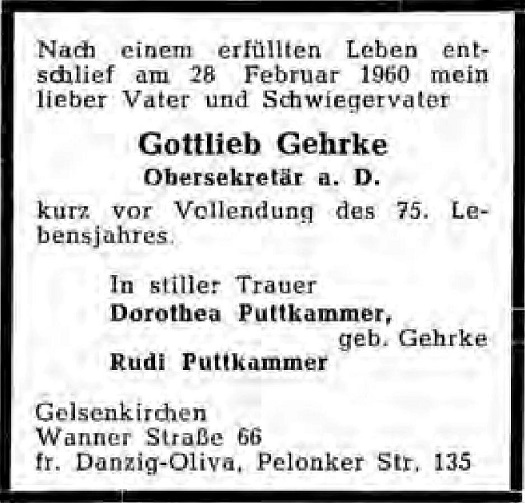 Nach einem erfüllten Leben entschlief am 28 Februar 1960 mein lieber Vater und Schwiegervater

Gottlieb Gehrke

Obersekretär a. D.

kurz vor Vollendung des 75. Lebensjahres.

In stiller Trauer
Dorothea Puttkammer,
geb. Gehrke
Rudi Puttkammer

Gelsenkirchen
Wanner Straße 66
fr. Danzig-Oliva, Pelonker Str. 135